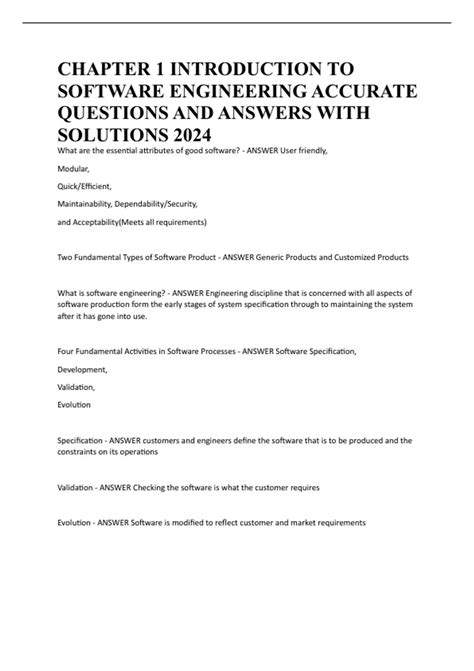 CHAPTER 1 INTRODUCTION TO SOFTWARE ENGINEERING ACCURATE QUESTIONS AND ANSWERS WITH SOLUTIONS 2024

What are the essential attributes of good software? - ANSWER User friendly,

Modular,

Quick/Efficient,

Maintainability, Dependability/Security,

and Acceptability(Meets all requirements)

Two Fundamental Types of Software Product - ANSWER Generic Products and Customized Products

What is software engineering? - ANSWER Engineering discipline that is concerned with all aspects of software production form the early stages of system specification through to maintaining the system after it has gone into use.

Four Fundamental Activities in Software Processes - ANSWER Software Specification,

Development,

Validation,

Evolution

Specification - ANSWER customers and engineers define the software that is to be produced and the constraints on its operations

Validation - ANSWER Checking the software is what the customer requires

Evolution - ANSWER Software is modified to reflect customer and market requirements